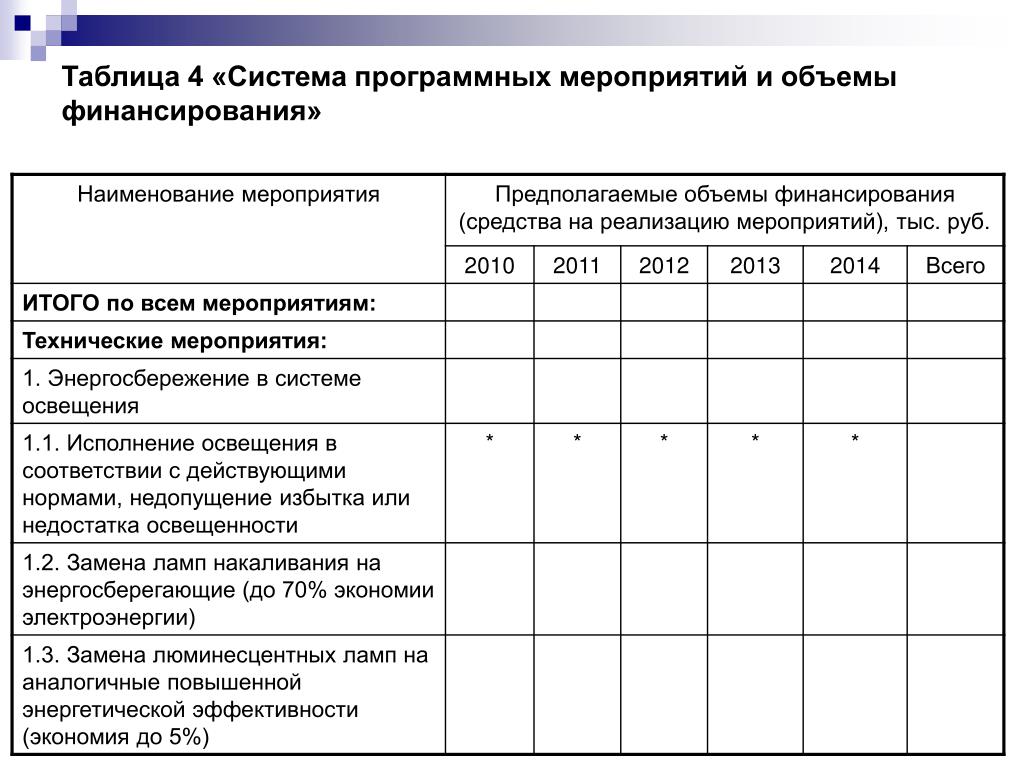 Таблица 4 «Система программных мероприятий и объемы финансирования»

| Наименование мероприятия | Предполагаемые объемы финансирования (средства на реализацию мероприятий), тыс. руб. | | | | | |
|---|---|---|---|---|---|---|
| | 2010 | 2011 | 2012 | 2013 | 2014 | Всего |
| ИТОГО по всем мероприятиям: | | | | | | |
| Технические мероприятия: | | | | | | |
| 1. Энергосбережение в системе освещения | | | | | | |
| 1.1. Исполнение освещения в соответствии с действующими нормами, недопущение избытка или недостатка освещенности | * | * | * | * | * | |
| 1.2. Замена ламп накаливания на энергосберегающие (до 70% экономии электроэнергии) | | | | | | |
| 1.3. Замена люминесцентных ламп на аналогичные повышенной энергетической эффективности (экономия до 5%) | | | | | | |